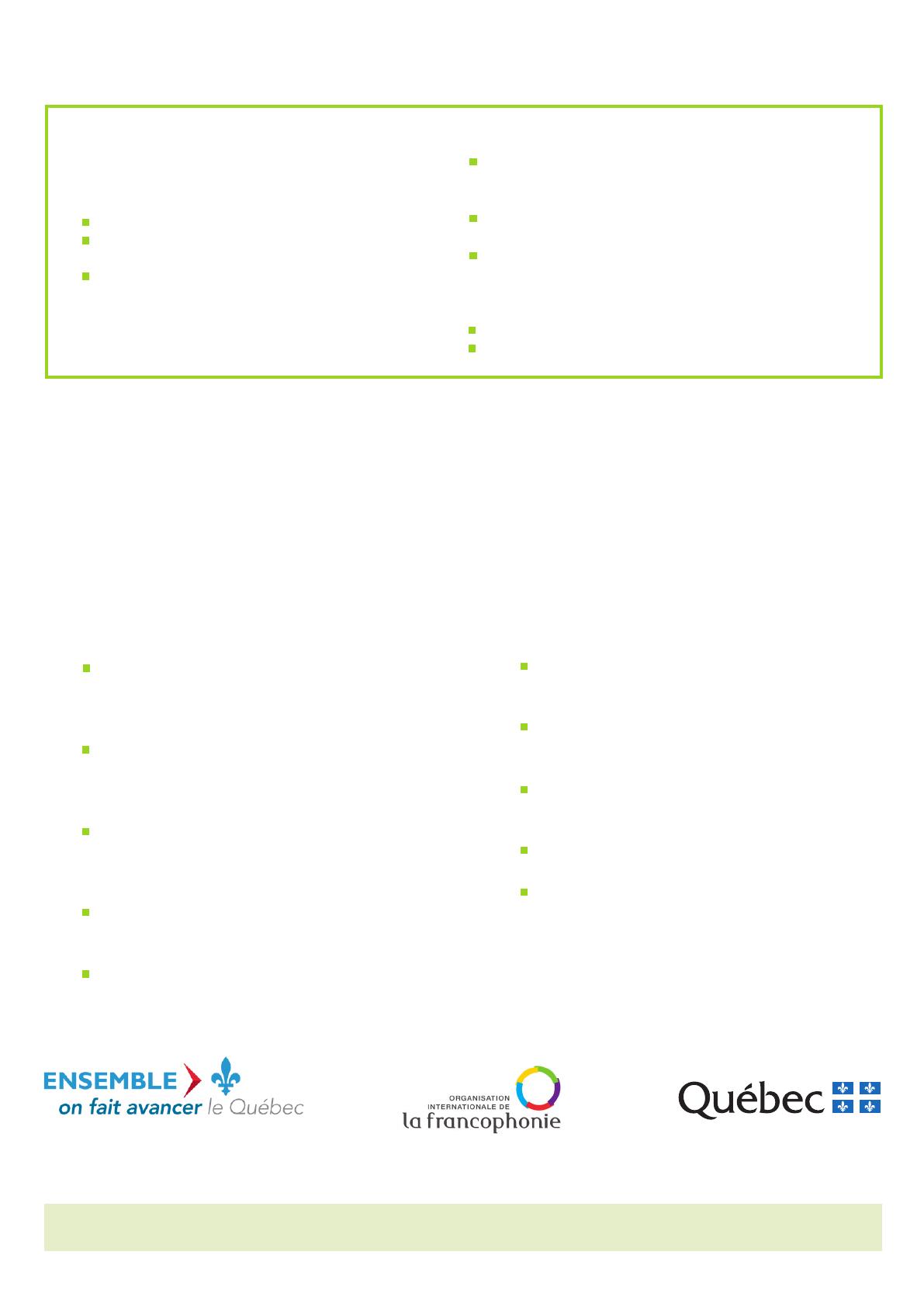 ENSEMBLE
on fait avancer le Québec

ORGANISATION INTERNATIONALE DE
la francophonie

Québec